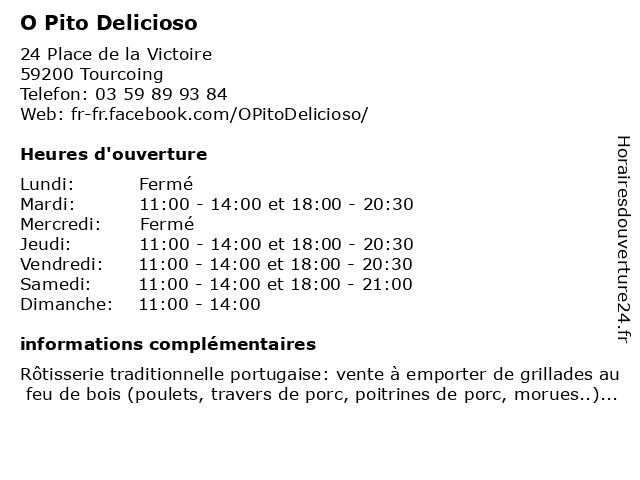 O Pito Delicioso

24 Place de la Victoire
59200 Tourcoing
Telefon: 03 59 89 93 84
Web: fr-fr.facebook.com/OPitoDelicioso/

Heures d'ouverture

Lundi: Fermé
Mardi: 11:00 - 14:00 et 18:00 - 20:30
Mercredi: Fermé
Jeudi: 11:00 - 14:00 et 18:00 - 20:30
Vendredi: 11:00 - 14:00 et 18:00 - 20:30
Samedi: 11:00 - 14:00 et 18:00 - 21:00
Dimanche: 11:00 - 14:00

informations complémentaires

Rôtisserie traditionnelle portugaise: vente à emporter de grillades au feu de bois (poulets, travers de porc, poitrines de porc, morues..)...

Horairesdouverture24.fr